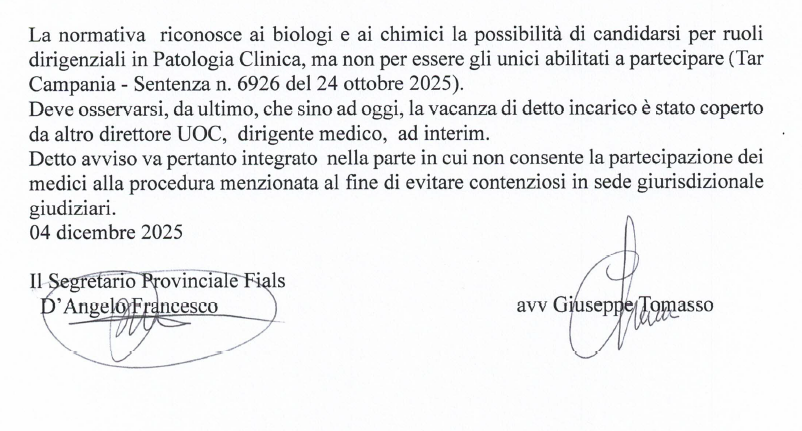 La normativa riconosce ai biologi e ai chimici la possibilità di candidarsi per ruoli dirigenziali in Patologia Clinica, ma non per essere gli unici abilitati a partecipare (Tar Campania - Sentenza n. 6926 del 24 ottobre 2025).
Deve osservarsi, da ultimo, che sino ad oggi, la vacanza di detto incarico è stato coperto da altro direttore UOC, dirigente medico, ad interim.
Detto avviso va pertanto integrato nella parte in cui non consente la partecipazione dei medici alla procedura menzionata al fine di evitare contenziosi in sede giurisdizionale giudiziari.
04 dicembre 2025

Il Segretario Provinciale Fials
D'Angelo Francesco

avv Giuseppe Tomasso